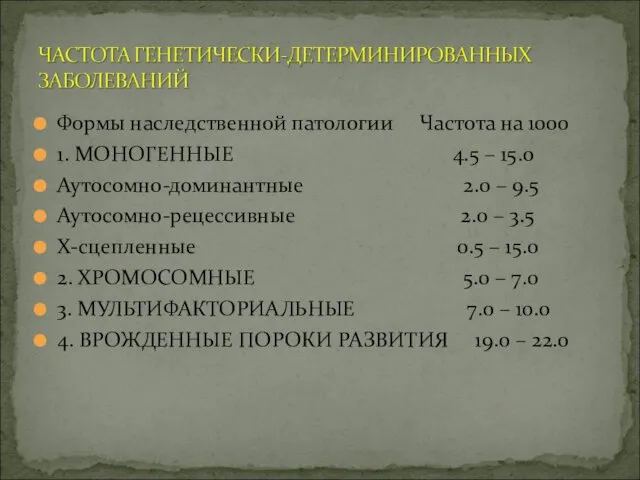 ЧАСТОТА ГЕНЕТИЧЕСКИ-ДЕТЕРМИНИРОВАННЫХ ЗАБОЛЕВАНИЙ

Формы наследственной патологии Частота на 1000
1. МОНОГЕННЫЕ 4.5 – 15.0
Аутосомно-доминантные 2.0 – 9.5
Аутосомно-рецессивные 2.0 – 3.5
Х-сцепленные 0.5 – 15.0
2. ХРОМОСОМНЫЕ 5.0 – 7.0
3. МУЛЬТИФАКТОРИАЛЬНЫЕ 7.0 – 10.0
4. ВРОЖДЕННЫЕ ПОРОКИ РАЗВИТИЯ 19.0 – 22.0